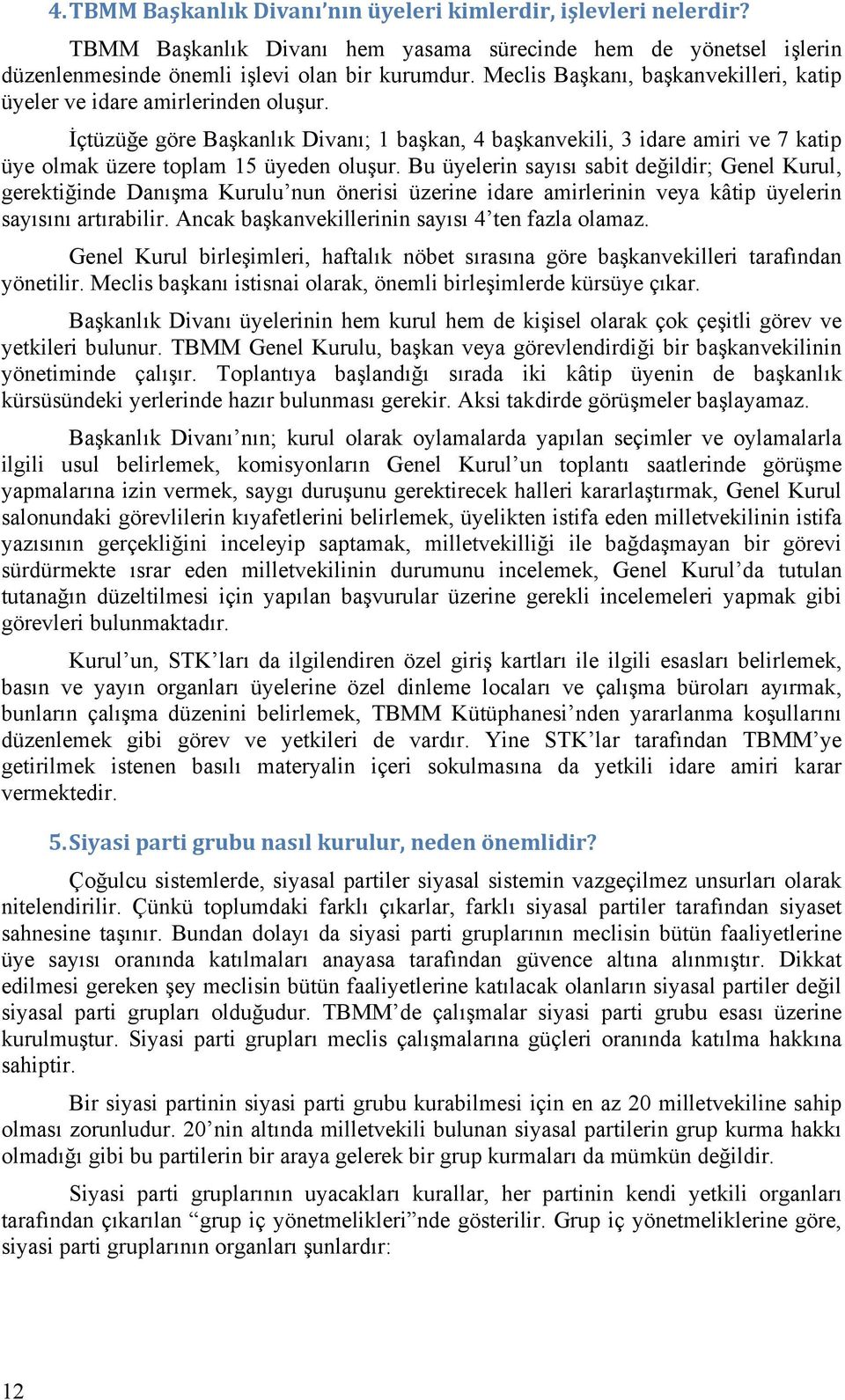 4. TBMM Başkanlık Divanı'nın üyeleri kimlerdir, işlevleri nelerdir?

TBMM Başkanlık Divanı hem yasama sürecinde hem de yönetsel işlerin düzenlenmesinde önemli işlevi olan bir kurumdur. Meclis Başkanı, başkanvekilleri, katip üyeler ve idare amirlerinden oluşur.

İçtüzüğe göre Başkanlık Divanı; 1 başkan, 4 başkanvekili, 3 idare amiri ve 7 katip üye olmak üzere toplam 15 üyeden oluşur. Bu üyelerin sayısı sabit değildir; Genel Kurul, gerektiğinde Danışma Kurulu'nun önerisi üzerine idare amirlerinin veya kâtip üyelerin sayısını artırabilir. Ancak başkanvekillerinin sayısı 4'ten fazla olamaz.

Genel Kurul birleşimleri, haftalık nöbet sırasına göre başkanvekilleri tarafından yönetilir. Meclis başkanı istisnai olarak, önemli birleşimlerde kürsüye çıkar.

Başkanlık Divanı üyelerinin hem kurul hem de kişisel olarak çok çeşitli görev ve yetkileri bulunur. TBMM Genel Kurulu, başkan veya görevlendirdiği bir başkanvekilinin yönetiminde çalışır. Toplantıya başlandığı sırada iki kâtip üyenin de başkanlık kürsüsündeki yerlerinde hazır bulunması gerekir. Aksi takdirde görüşmeler başlayamaz.

Başkanlık Divanı'nın; kurul olarak oylamalarda yapılan seçimler ve oylamalarla ilgili usul belirlemek, komisyonların Genel Kurul'un toplantı saatlerinde görüşme yapmalarına izin vermek, saygı duruşunu gerektirecek halleri kararlaştırmak, Genel Kurul salonundaki görevlilerin kıyafetlerini belirlemek, üyelikten istifa eden milletvekilinin istifa yazısının gerçekliğini inceleyip saptamak, milletvekilliği ile bağdaşmayan bir görevi sürdürmekte ısrar eden milletvekilinin durumunu incelemek, Genel Kurul'da tutulan tutanağın düzeltilmesi için yapılan başvurular üzerine gerekli incelemeleri yapmak gibi görevleri bulunmaktadır.

Kurul'un, STK'ları da ilgilendiren özel giriş kartları ile ilgili esasları belirlemek, basın ve yayın organları üyelerine özel dinleme locaları ve çalışma büroları ayırmak, bunların çalışma düzenini belirlemek, TBMM Kütüphanesi'nden yararlanma koşullarını düzenlemek gibi görev ve yetkileri de vardır. Yine STK'lar tarafından TBMM'ye getirilmek istenen basılı materyalin içeri sokulmasına da yetkili idare amiri karar vermektedir.

5. Siyasi parti grubu nasıl kurulur, neden önemlidir?

Çoğulcu sistemlerde, siyasal partiler siyasal sistemin vazgeçilmez unsurları olarak nitelendirilir. Çünkü toplumdaki farklı çıkarlar, farklı siyasal partiler tarafından siyaset sahnesine taşınır. Bundan dolayı da siyasi parti gruplarının meclisin bütün faaliyetlerine üye sayısı oranında katılmaları anayasa tarafından güvence altına alınmıştır. Dikkat edilmesi gereken şey meclisin bütün faaliyetlerine katılacak olanların siyasal partiler değil siyasal parti grupları olduğudur. TBMM'de çalışmalar siyasi parti grubu esası üzerine kurulmuştur. Siyasi parti grupları meclis çalışmalarına güçleri oranında katılma hakkına sahiptir.

Bir siyasi partinin siyasi parti grubu kurabilmesi için en az 20 milletvekiline sahip olması zorunludur. 20'nin altında milletvekili bulunan siyasal partilerin grup kurma hakkı olmadığı gibi bu partilerin bir araya gelerek bir grup kurmaları da mümkün değildir.

Siyasi parti gruplarının uyacakları kurallar, her partinin kendi yetkili organları tarafından çıkarılan "grup iç yönetmelikleri"nde gösterilir. Grup iç yönetmeliklerine göre, siyasi parti gruplarının organları şunlardır:

12